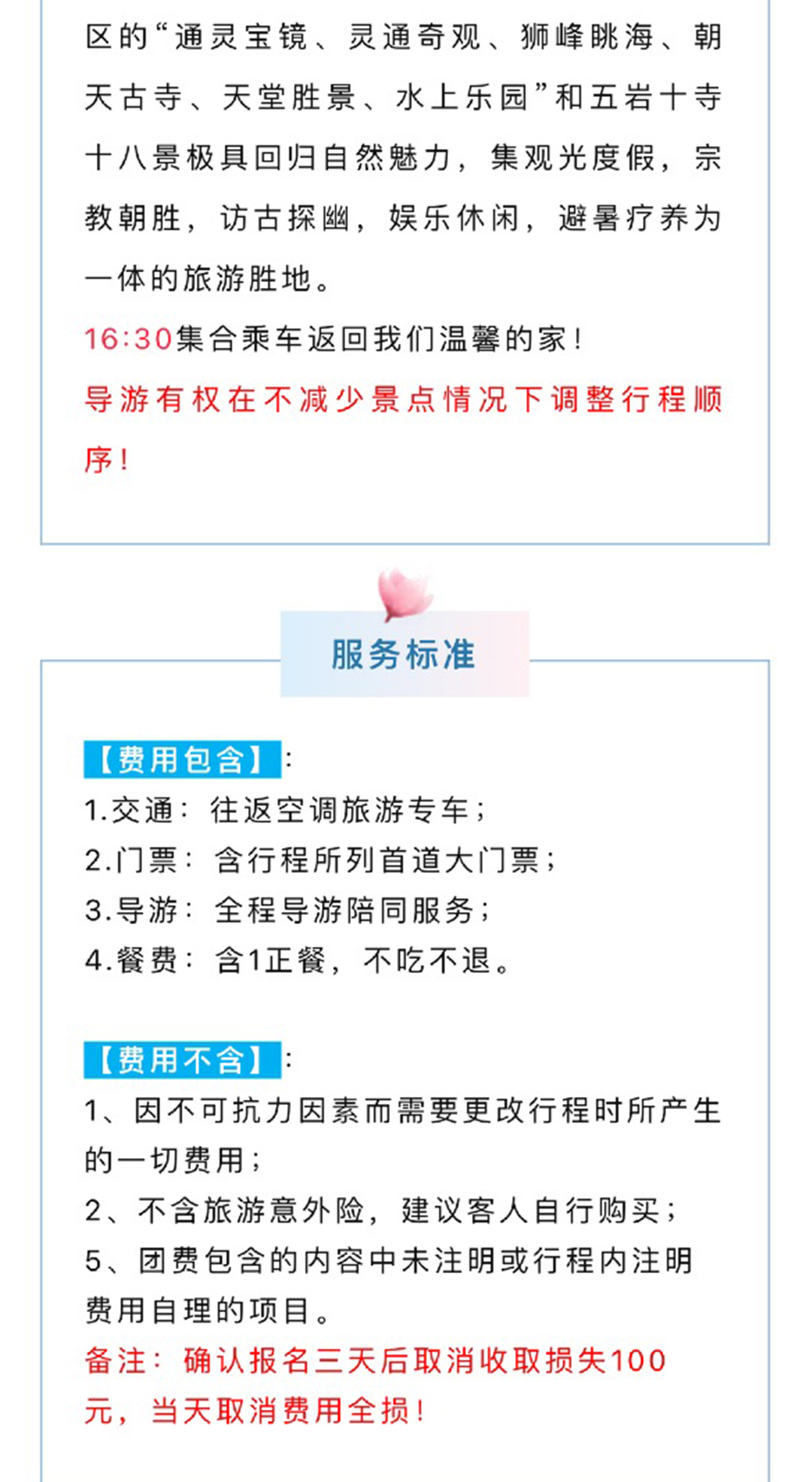 区的“通灵宝镜、灵通奇观、狮峰眺海、朝天古寺、天堂胜景、水上乐园”和五岩十寺十八景极具回归自然魅力，集观光度假，宗教朝胜，访古探幽，娱乐休闲，避暑疗养为一体的旅游胜地。

16:30集合乘车返回我们温馨的家！

导游有权在不减少景点情况下调整行程顺序！

服务标准

【费用包含】：
1.交通：往返空调旅游专车；
2.门票：含行程所列首道大门票；
3.导游：全程导游陪同服务；
4.餐费：含1正餐，不吃不退。

【费用不含】：
1、因不可抗力因素而需要更改行程时所产生的一切费用；
2、不含旅游意外险，建议客人自行购买；
5、团费包含的内容中未注明或行程内注明费用自理的项目。
备注：确认报名三天后取消收取损失100元，当天取消费用全损！